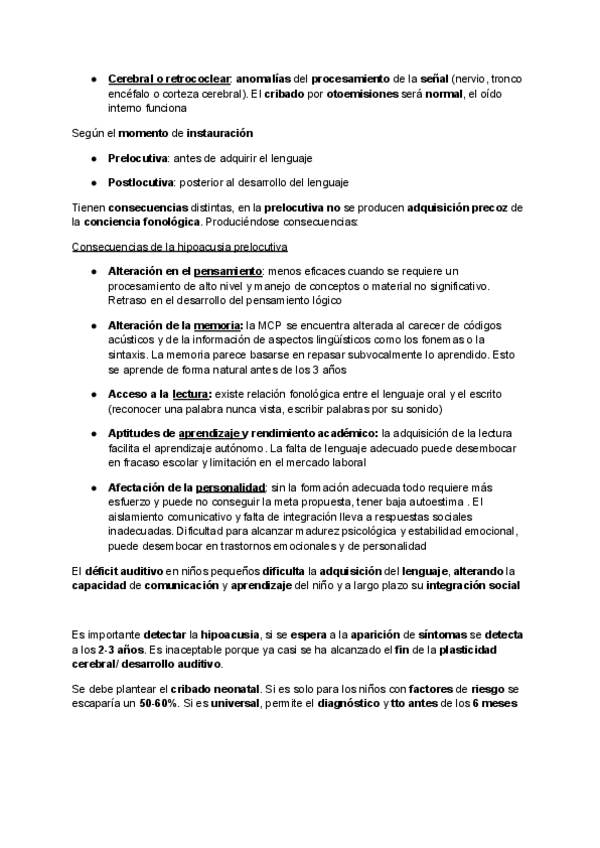 ● Cerebral o retrococlear: anomalías del procesamiento de la señal (nervio, tronco encéfalo o corteza cerebral). El cribado por otoemisiones será normal, el oído interno funciona

Según el momento de instauración

● Prelocutiva: antes de adquirir el lenguaje

● Postlocutiva: posterior al desarrollo del lenguaje

Tienen consecuencias distintas, en la prelocutiva no se producen adquisición precoz de la conciencia fonológica. Produciéndose consecuencias:

Consecuencias de la hipoacusia prelocutiva

● Alteración en el pensamiento: menos eficaces cuando se requiere un procesamiento de alto nivel y manejo de conceptos o material no significativo. Retraso en el desarrollo del pensamiento lógico

● Alteración de la memoria: la MCP se encuentra alterada al carecer de códigos acústicos y de la información de aspectos lingüísticos como los fonemas o la sintaxis. La memoria parece basarse en repasar subvocalmente lo aprendido. Esto se aprende de forma natural antes de los 3 años

● Acceso a la lectura: existe relación fonológica entre el lenguaje oral y el escrito (reconocer una palabra nunca vista, escribir palabras por su sonido)

● Aptitudes de aprendizaje y rendimiento académico: la adquisición de la lectura facilita el aprendizaje autónomo. La falta de lenguaje adecuado puede desembocar en fracaso escolar y limitación en el mercado laboral

● Afectación de la personalidad: sin la formación adecuada todo requiere más esfuerzo y puede no conseguir la meta propuesta, tener baja autoestima . El aislamiento comunicativo y falta de integración lleva a respuestas sociales inadecuadas. Dificultad para alcanzar madurez psicológica y estabilidad emocional, puede desembocar en trastornos emocionales y de personalidad

El déficit auditivo en niños pequeños dificulta la adquisición del lenguaje, alterando la capacidad de comunicación y aprendizaje del niño y a largo plazo su integración social

Es importante detectar la hipoacusia, si se espera a la aparición de síntomas se detecta a los 2-3 años. Es inaceptable porque ya casi se ha alcanzado el fin de la plasticidad cerebral/ desarrollo auditivo.

Se debe plantear el cribado neonatal. Si es solo para los niños con factores de riesgo se escaparía un 50-60%. Si es universal, permite el diagnóstico y tto antes de los 6 meses